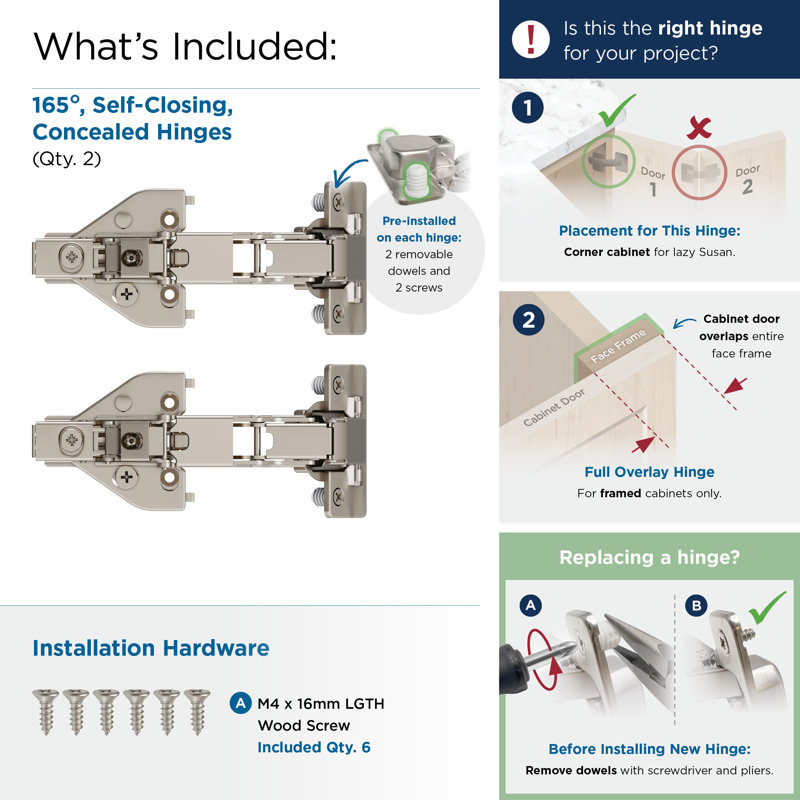 What's Included:

165°, Self-Closing, Concealed Hinges
(Qty. 2)

Pre-installed on each hinge:
2 removable dowels and 2 screws

Installation Hardware

A M4 x 16mm LGTH Wood Screw
Included Qty. 6

!
Is this the right hinge for your project?

1
Door 1
Door 2
Placement for This Hinge:
Corner cabinet for lazy Susan.

2
Face Frame
Cabinet Door
Cabinet door overlaps entire face frame
Full Overlay Hinge
For framed cabinets only.

Replacing a hinge?
A
B
Before Installing New Hinge:
Remove dowels with screwdriver and pliers.